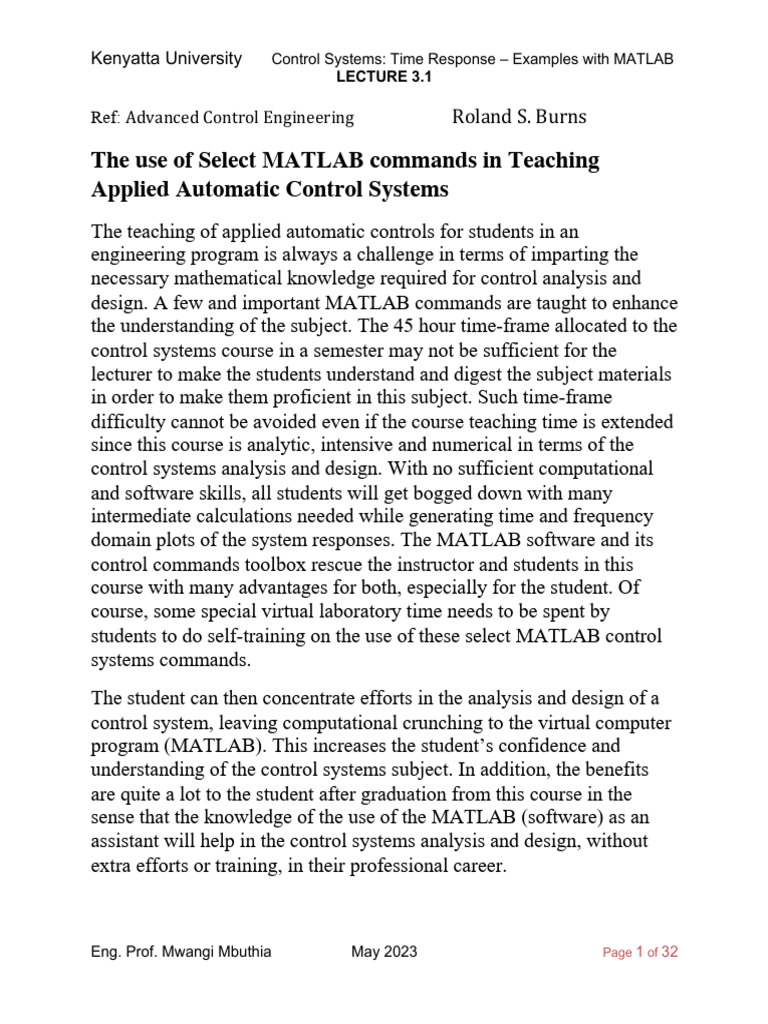 Kenyatta University Control Systems: Time Response – Examples with MATLAB
LECTURE 3.1

Ref: Advanced Control Engineering Roland S. Burns

The use of Select MATLAB commands in Teaching Applied Automatic Control Systems

The teaching of applied automatic controls for students in an engineering program is always a challenge in terms of imparting the necessary mathematical knowledge required for control analysis and design. A few and important MATLAB commands are taught to enhance the understanding of the subject. The 45 hour time-frame allocated to the control systems course in a semester may not be sufficient for the lecturer to make the students understand and digest the subject materials in order to make them proficient in this subject. Such time-frame difficulty cannot be avoided even if the course teaching time is extended since this course is analytic, intensive and numerical in terms of the control systems analysis and design. With no sufficient computational and software skills, all students will get bogged down with many intermediate calculations needed while generating time and frequency domain plots of the system responses. The MATLAB software and its control commands toolbox rescue the instructor and students in this course with many advantages for both, especially for the student. Of course, some special virtual laboratory time needs to be spent by students to do self-training on the use of these select MATLAB control systems commands.

The student can then concentrate efforts in the analysis and design of a control system, leaving computational crunching to the virtual computer program (MATLAB). This increases the student's confidence and understanding of the control systems subject. In addition, the benefits are quite a lot to the student after graduation from this course in the sense that the knowledge of the use of the MATLAB (software) as an assistant will help in the control systems analysis and design, without extra efforts or training, in their professional career.

Eng. Prof. Mwangi Mbuthia May 2023 Page 1 of 32